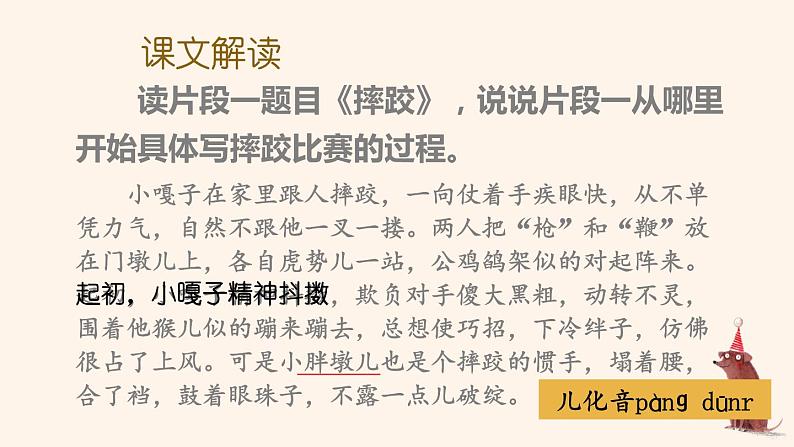 课文解读

读片段一题目《摔跤》，说说片段一从哪里开始具体写摔跤比赛的过程。

小嘎子在家里跟人摔跤，一向仗着手疾眼快，从不单凭力气，自然不跟他一叉一搂。两人把“枪”和“鞭”放在门墩儿上，各自虎势儿一站，公鸡鹐架似的对起阵来。起初，小嘎子精神抖擞，欺负对手傻大黑粗，动转不灵，围着他猴儿似的蹦来蹦去，总想使巧招，下冷绊子，仿佛很占了上风。可是小胖墩儿也是个摔跤的惯手，塌着腰，合了裆，鼓着眼珠子，不露一点儿破绽。

儿化音pàng dūnr